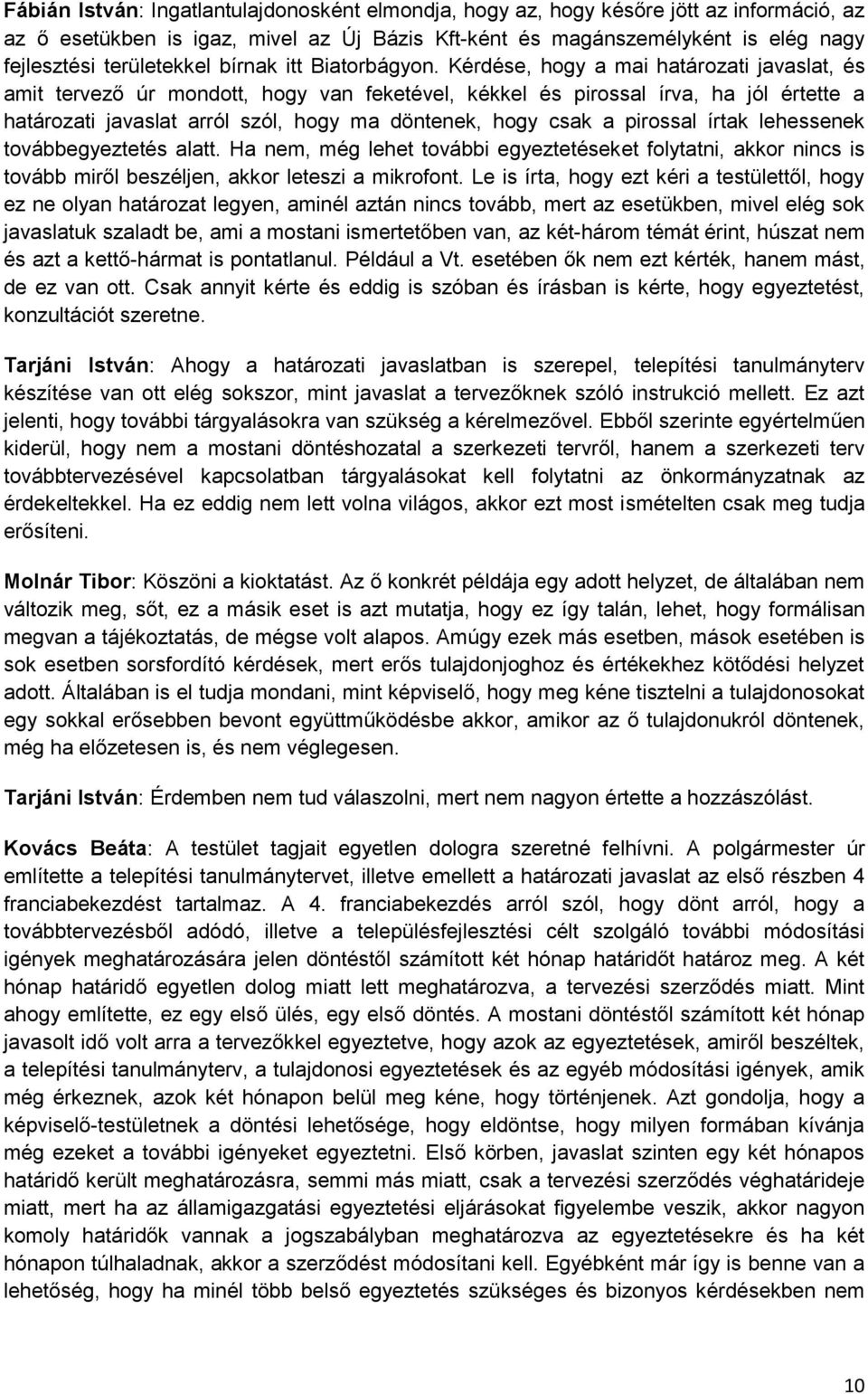 Fábián István: Ingatlantulajdonosként elmondja, hogy az, hogy későre jött az információ, az az ő esetükben is igaz, mivel az Új Bázis Kft-ként és magánszemélyként is elég nagy fejlesztési területekkel bírnak itt Biatorbágyon. Kérdése, hogy a mai határozati javaslat, és amit tervező úr mondott, hogy van feketével, kékkel és pirossal írva, ha jól értette a határozati javaslat arról szól, hogy ma döntenek, hogy csak a pirossal írtak lehessenek továbbegyeztetés alatt. Ha nem, még lehet további egyeztetéseket folytatni, akkor nincs is tovább miről beszéljen, akkor leteszi a mikrofont. Le is írta, hogy ezt kéri a testülettől, hogy ez ne olyan határozat legyen, aminél aztán nincs tovább, mert az esetükben, mivel elég sok javaslatuk szaladt be, ami a mostani ismertetőben van, az két-három témát érint, húszat nem és azt a kettő-hármat is pontatlanul. Például a Vt. esetében ők nem ezt kérték, hanem mást, de ez van ott. Csak annyit kérte és eddig is szóban és írásban is kérte, hogy egyeztetést, konzultációt szeretne.

Tarjáni István: Ahogy a határozati javaslatban is szerepel, telepítési tanulmányterv készítése van ott elég sokszor, mint javaslat a tervezőknek szóló instrukció mellett. Ez azt jelenti, hogy további tárgyalásokra van szükség a kérelmezővel. Ebből szerinte egyértelműen kiderül, hogy nem a mostani döntéshozatal a szerkezeti tervről, hanem a szerkezeti terv továbbtervezésével kapcsolatban tárgyalásokat kell folytatni az önkormányzatnak az érdekeltekkel. Ha ez eddig nem lett volna világos, akkor ezt most ismételten csak meg tudja erősíteni.

Molnár Tibor: Köszöni a kioktatást. Az ő konkrét példája egy adott helyzet, de általában nem változik meg, sőt, ez a másik eset is azt mutatja, hogy ez így talán, lehet, hogy formálisan megvan a tájékoztatás, de mégse volt alapos. Amúgy ezek más esetben, mások esetében is sok esetben sorsfordító kérdések, mert erős tulajdonjoghoz és értékekhez kötődési helyzet adott. Általában is el tudja mondani, mint képviselő, hogy meg kéne tisztelni a tulajdonosokat egy sokkal erősebben bevont együttműködésbe akkor, amikor az ő tulajdonukról döntenek, még ha előzetesen is, és nem véglegesen.

Tarjáni István: Érdemben nem tud válaszolni, mert nem nagyon értette a hozzászólást.

Kovács Beáta: A testület tagjait egyetlen dologra szeretné felhívni. A polgármester úr említette a telepítési tanulmánytervet, illetve emellett a határozati javaslat az első részben 4 franciabekezdést tartalmaz. A 4. franciabekezdés arról szól, hogy dönt arról, hogy a továbbtervezésből adódó, illetve a településfejlesztési célt szolgáló további módosítási igények meghatározására jelen döntéstől számított két hónap határidőt határoz meg. A két hónap határidő egyetlen dolog miatt lett meghatározva, a tervezési szerződés miatt. Mint ahogy említette, ez egy első ülés, egy első döntés. A mostani döntéstől számított két hónap javasolt idő volt arra a tervezőkkel egyeztetve, hogy azok az egyeztetések, amiről beszéltek, a telepítési tanulmányterv, a tulajdonosi egyeztetések és az egyéb módosítási igények, amik még érkeznek, azok két hónapon belül meg kéne, hogy történjenek. Azt gondolja, hogy a képviselő-testületnek a döntési lehetősége, hogy eldöntse, hogy milyen formában kívánja még ezeket a további igényeket egyeztetni. Első körben, javaslat szinten egy két hónapos határidő került meghatározásra, semmi más miatt, csak a tervezési szerződés véghatárideje miatt, mert ha az államigazgatási egyeztetési eljárásokat figyelembe veszik, akkor nagyon komoly határidők vannak a jogszabályban meghatározva az egyeztetésekre és ha két hónapon túlhaladnak, akkor a szerződést módosítani kell. Egyébként már így is benne van a lehetőség, hogy ha minél több belső egyeztetés szükséges és bizonyos kérdésekben nem

10